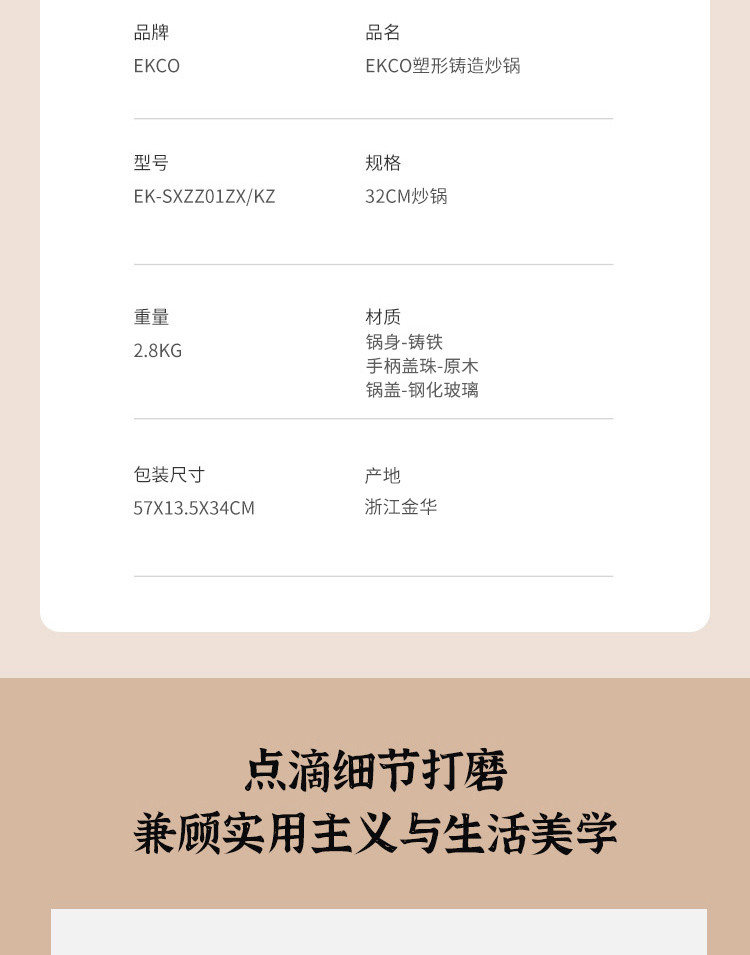 品牌
EKCO

品名
EKCO塑形铸造炒锅

型号
EK-SXZZ01ZX/KZ

规格
32CM炒锅

重量
2.8KG

材质
锅身-铸铁
手柄盖珠-原木
锅盖-钢化玻璃

包装尺寸
57X13.5X34CM

产地
浙江金华

点滴细节打磨
兼顾实用主义与生活美学